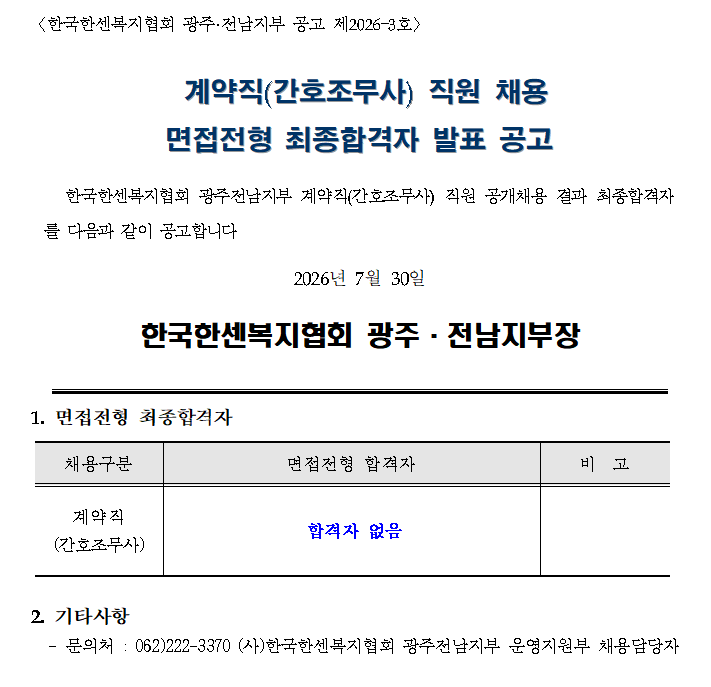 〈한국한센복지협회 광주·전남지부 공고 제2026-3호〉

계약직(간호조무사) 직원 채용
면접전형 최종합격자 발표 공고

한국한센복지협회 광주전남지부 계약직(간호조무사) 직원 공개채용 결과 최종합격자를 다음과 같이 공고합니다

2026년 7월 30일

한국한센복지협회 광주 · 전남지부장

1. 면접전형 최종합격자

| 채용구분 | 면접전형 합격자 | 비 고 |
|---|---|---|
| 계약직 (간호조무사) | 합격자 없음 | |

2. 기타사항
- 문의처 : 062)222-3370 (사)한국한센복지협회 광주전남지부 운영지원부 채용담당자